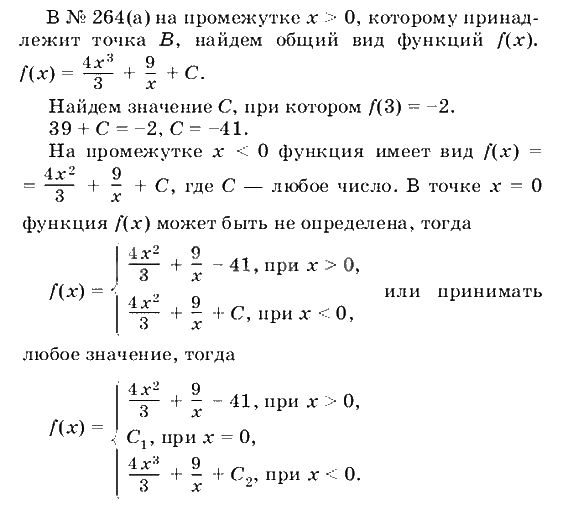 В № 264(а) на промежутке $x > 0$, которому принадлежит точка $B$, найдем общий вид функций $f(x)$. $f(x) = \frac{4x^3}{3} + \frac{9}{x} + C$.

Найдем значение $C$, при котором $f(3) = -2$.

$39 + C = -2$, $C = -41$.

На промежутке $x < 0$ функция имеет вид $f(x) = \frac{4x^2}{3} + \frac{9}{x} + C$, где $C$ — любое число. В точке $x = 0$ функция $f(x)$ может быть не определена, тогда

$f(x) = \begin{cases} \frac{4x^2}{3} + \frac{9}{x} - 41, \text{ при } x > 0, \\ \frac{4x^2}{3} + \frac{9}{x} + C, \text{ при } x < 0, \end{cases}$ или принимать

любое значение, тогда

$f(x) = \begin{cases} \frac{4x^2}{3} + \frac{9}{x} - 41, \text{ при } x > 0, \\ C_1, \text{ при } x = 0, \\ \frac{4x^3}{3} + \frac{9}{x} + C_2, \text{ при } x < 0. \end{cases}$